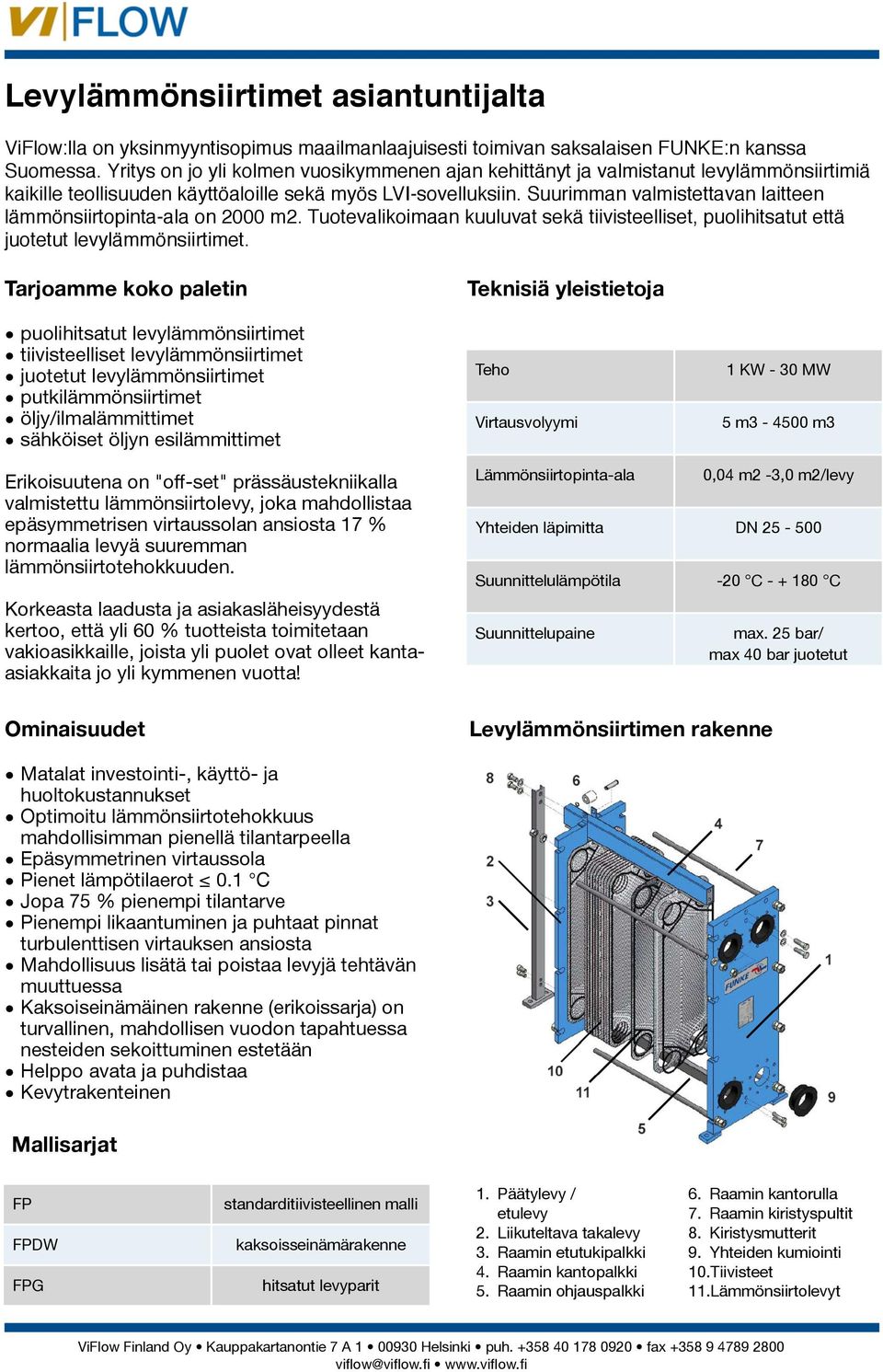 VI|FLOW

Levylämmönsiirtimet asiantuntijalta

ViFlow:lla on yksinmyyntisopimus maailmanlaajuisesti toimivan saksalaisen FUNKE:n kanssa Suomessa. Yritys on jo yli kolmen vuosikymmenen ajan kehittänyt ja valmistanut levylämmönsiirtimiä kaikille teollisuuden käyttöaloille sekä myös LVI-sovelluksiin. Suurimman valmistettavan laitteen lämmönsiirtopinta-ala on 2000 m2. Tuotevalikoimaan kuuluvat sekä tiivisteelliset, puolihitsatut että juotetut levylämmönsiirtimet.

Tarjoamme koko paletin

• puolihitsatut levylämmönsiirtimet
• tiivisteelliset levylämmönsiirtimet
• juotetut levylämmönsiirtimet
• putkilämmönsiirtimet
• öljy/ilmalämmittimet
• sähköiset öljyn esilämmittimet

Erikoisuutena on "off-set" prässäustekniikalla valmistettu lämmönsiirtolevy, joka mahdollistaa epäsymmetrisen virtaussolan ansiosta 17 % normaalia levyä suuremman lämmönsiirtotehokkuuden.

Korkeasta laadusta ja asiakasläheisyydestä kertoo, että yli 60 % tuotteista toimitetaan vakioasikkaille, joista yli puolet ovat olleet kanta-asiakkaita jo yli kymmenen vuotta!

Teknisiä yleistietoja

| Teho | 1 KW - 30 MW |
|---|---|
| Virtausvolyymi | 5 m3 - 4500 m3 |
| Lämmönsiirtopinta-ala | 0,04 m2 -3,0 m2/levy |
| Yhteiden läpimitta | DN 25 - 500 |
| Suunnittelulämpötila | -20 °C - + 180 °C |
| Suunnittelupaine | max. 25 bar/ max 40 bar juotetut |

Ominaisuudet

• Matalat investointi-, käyttö- ja huoltokustannukset
• Optimoitu lämmönsiirtotehokkuus mahdollisimman pienellä tilantarpeella
• Epäsymmetrinen virtaussola
• Pienet lämpötilaerot ≤ 0.1 °C
• Jopa 75 % pienempi tilantarve
• Pienempi likaantuminen ja puhtaat pinnat turbulenttisen virtauksen ansiosta
• Mahdollisuus lisätä tai poistaa levyjä tehtävän muuttuessa
• Kaksoiseinämäinen rakenne (erikoissarja) on turvallinen, mahdollisen vuodon tapahtuessa nesteiden sekoittuminen estetään
• Helppo avata ja puhdistaa
• Kevytrakenteinen

Levylämmönsiirtimen rakenne

8 6 4 7 2 3 1 FUNKE 10 11 5 9

Mallisarjat

| FP | standarditiivisteellinen malli |
|---|---|
| FPDW | kaksoisseinämärakenne |
| FPG | hitsatut levyparit |

1. Päätylevy / etulevy
2. Liikuteltava takalevy
3. Raamin etutukipalkki
4. Raamin kantopalkki
5. Raamin ohjauspalkki

6. Raamin kantorulla
7. Raamin kiristyspultit
8. Kiristysmutterit
9. Yhteiden kumiointi
10.Tiivisteet
11.Lämmönsiirtolevyt

ViFlow Finland Oy • Kauppakartanontie 7 A 1 • 00930 Helsinki • puh. +358 40 178 0920 • fax +358 9 4789 2800
viflow@viflow.fi • www.viflow.fi